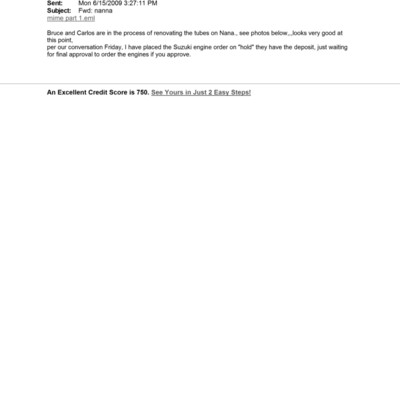 Sent: Mon 6/15/2009 3:27:11 PM
Subject: Fwd: nanna
mime part 1.eml

Bruce and Carlos are in the process of renovating the tubes on Nana., see photos below,,,looks very good at this point,
per our conversation Friday, I have placed the Suzuki engine order on "hold" they have the deposit, just waiting for final approval to order the engines if you approve.

An Excellent Credit Score is 750. See Yours in Just 2 Easy Steps!